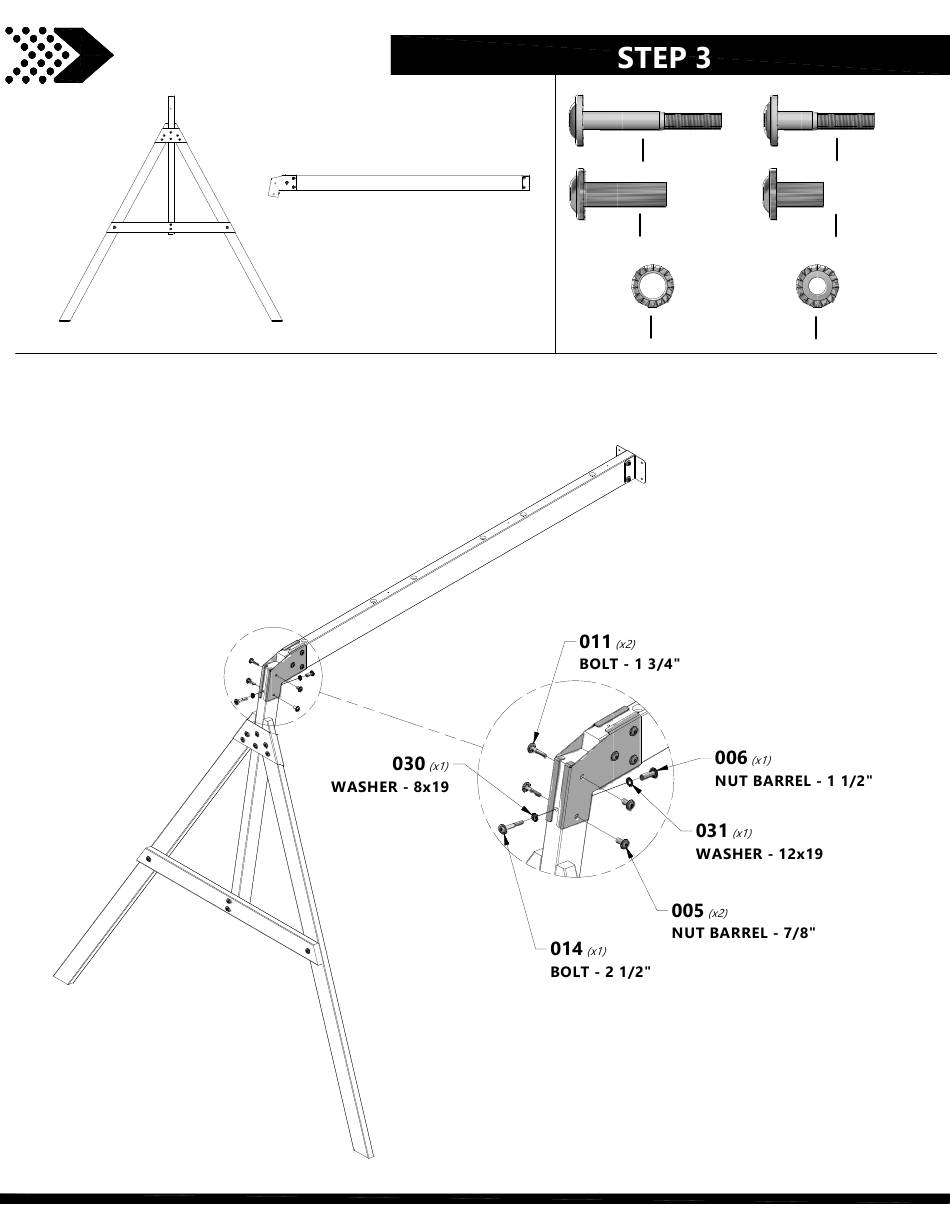 STEP 3

011 (x2)
BOLT - 1 3/4"

030 (x1)
WASHER - 8x19

006 (x1)
NUT BARREL - 1 1/2"

031 (x1)
WASHER - 12x19

005 (x2)
NUT BARREL - 7/8"

014 (x1)
BOLT - 2 1/2"